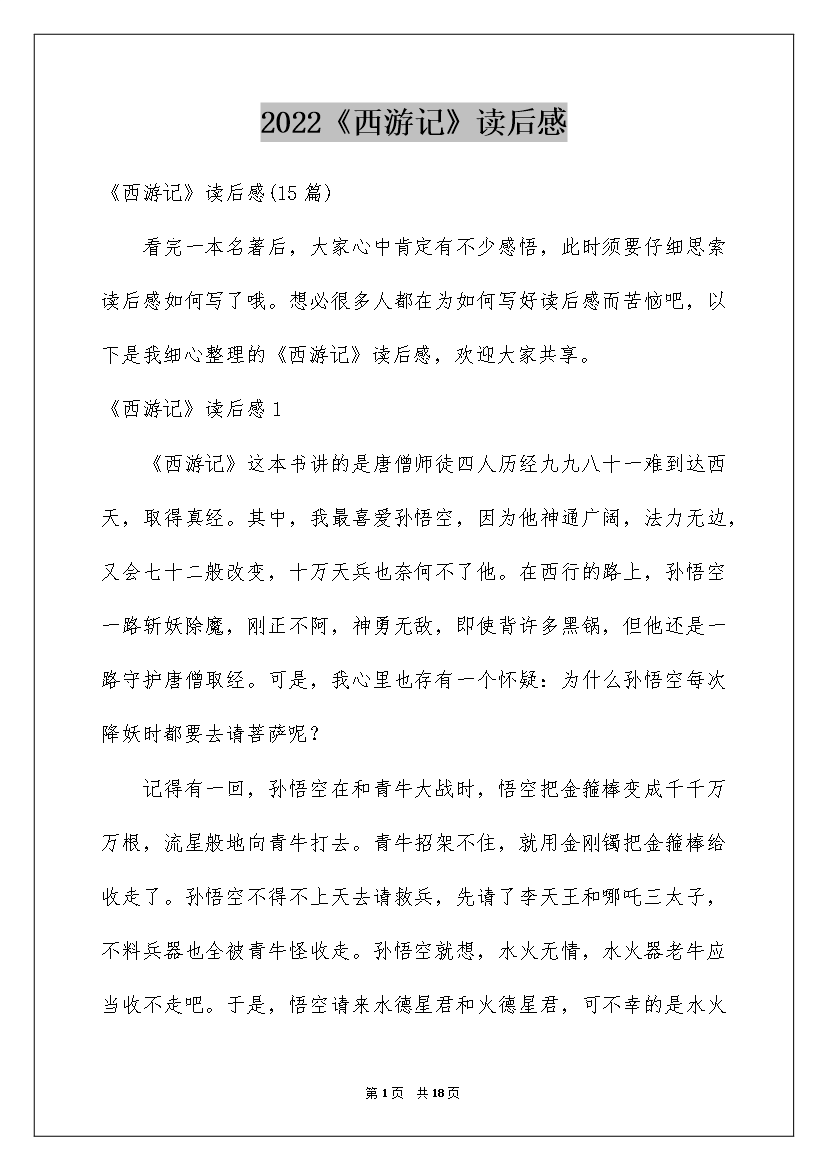 2022《西游记》读后感

《西游记》读后感(15篇)

看完一本名著后，大家心中肯定有不少感悟，此时须要仔细思索读后感如何写了哦。想必很多人都在为如何写好读后感而苦恼吧，以下是我细心整理的《西游记》读后感，欢迎大家共享。

《西游记》读后感1

《西游记》这本书讲的是唐僧师徒四人历经九九八十一难到达西天，取得真经。其中，我最喜爱孙悟空，因为他神通广阔，法力无边，又会七十二般改变，十万天兵也奈何不了他。在西行的路上，孙悟空一路斩妖除魔，刚正不阿，神勇无敌，即使背许多黑锅，但他还是一路守护唐僧取经。可是，我心里也存有一个怀疑：为什么孙悟空每次降妖时都要去请菩萨呢？

记得有一回，孙悟空在和青牛大战时，悟空把金箍棒变成千千万万根，流星般地向青牛打去。青牛招架不住，就用金刚镯把金箍棒给收走了。孙悟空不得不上天去请救兵，先请了李天王和哪吒三太子，不料兵器也全被青牛怪收走。孙悟空就想，水火无情，水火器老牛应当收不走吧。于是，悟空请来水德星君和火德星君，可不幸的是水火

第1页 共18页